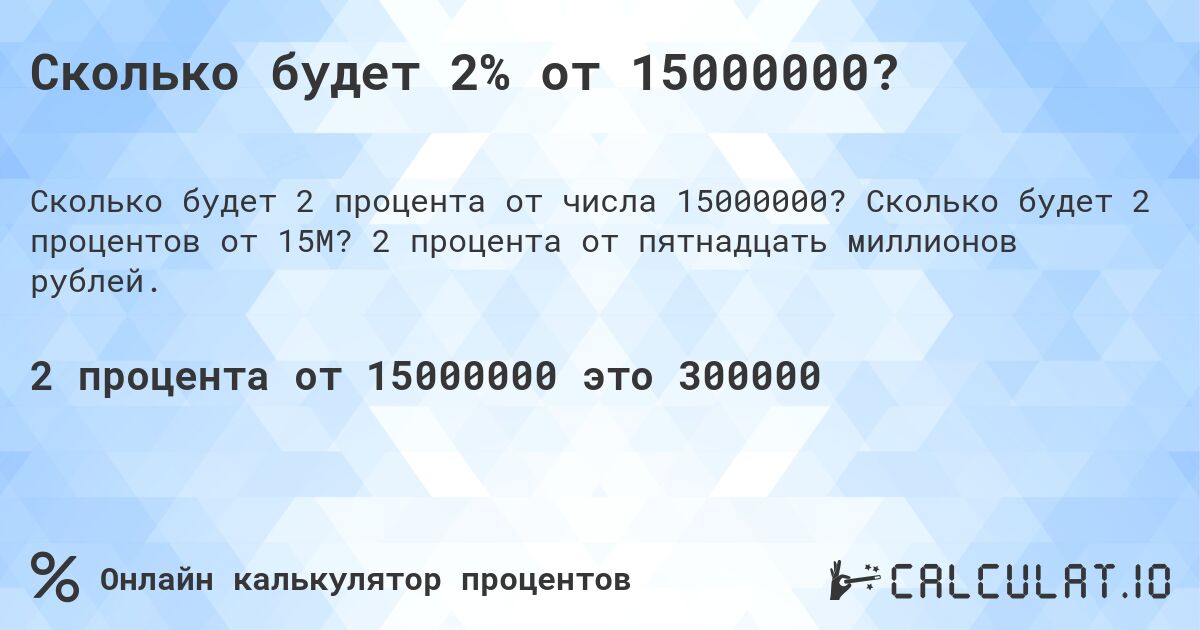 Сколько будет 2% от 15000000?

Сколько будет 2 процента от числа 15000000? Сколько будет 2 процентов от 15M? 2 процента от пятнадцать миллионов рублей.

2 процента от 15000000 это 300000

%  Онлайн калькулятор процентов

CALCULAT.IO